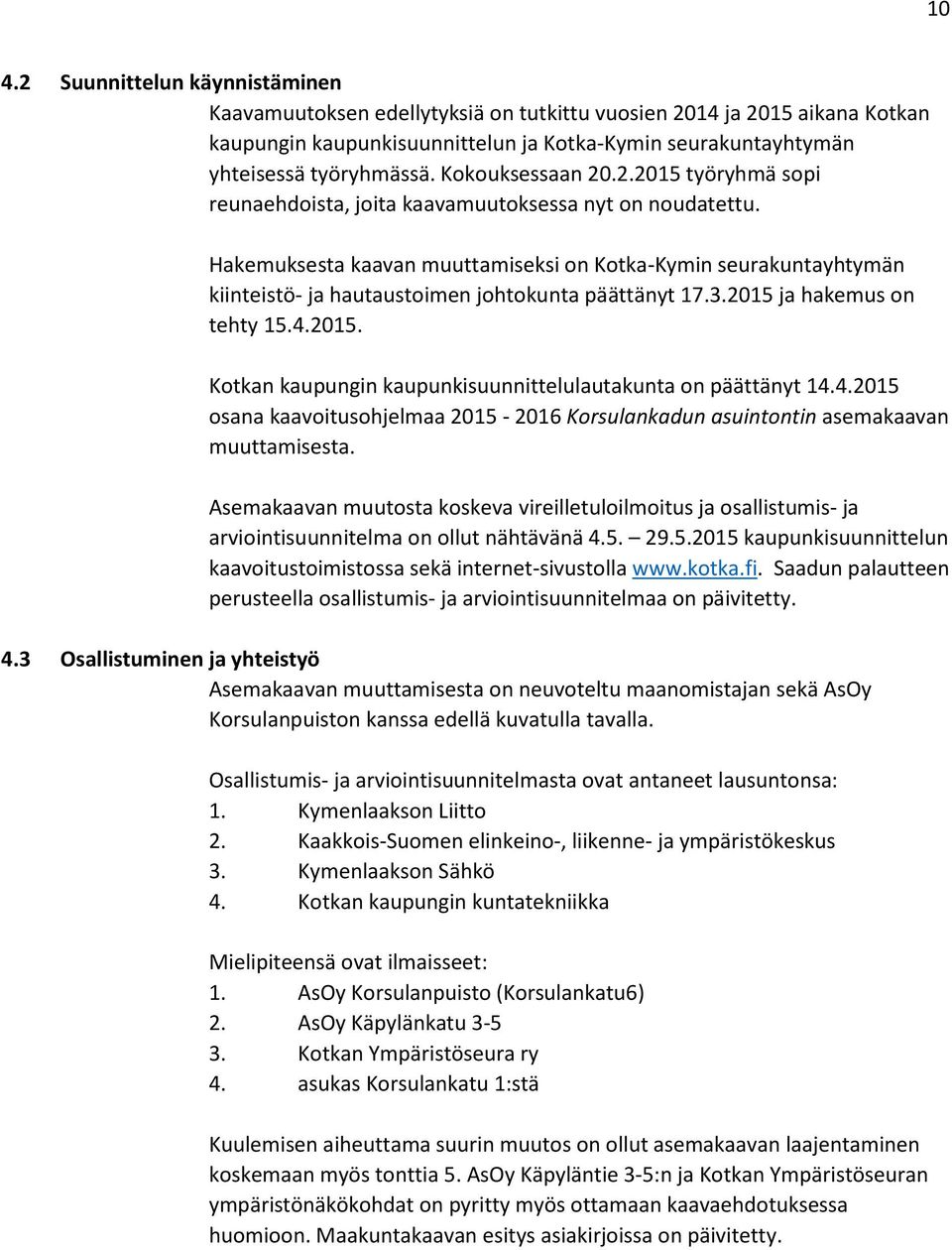 10

4.2 Suunnittelun käynnistäminen

Kaavamuutoksen edellytyksiä on tutkittu vuosien 2014 ja 2015 aikana Kotkan kaupungin kaupunkisuunnittelun ja Kotka-Kymin seurakuntayhtymän yhteisessä työryhmässä. Kokouksessaan 20.2.2015 työryhmä sopi reunaehdoista, joita kaavamuutoksessa nyt on noudatettu.

Hakemuksesta kaavan muuttamiseksi on Kotka-Kymin seurakuntayhtymän kiinteistö- ja hautaustoimen johtokunta päättänyt 17.3.2015 ja hakemus on tehty 15.4.2015.

Kotkan kaupungin kaupunkisuunnittelulautakunta on päättänyt 14.4.2015 osana kaavoitusohjelmaa 2015 - 2016 Korsulankadun asuintontin asemakaavan muuttamisesta.

Asemakaavan muutosta koskeva vireilletuloilmoitus ja osallistumis- ja arviointisuunnitelma on ollut nähtävänä 4.5. – 29.5.2015 kaupunkisuunnittelun kaavoitustoimistossa sekä internet-sivustolla www.kotka.fi. Saadun palautteen perusteella osallistumis- ja arviointisuunnitelmaa on päivitetty.

4.3 Osallistuminen ja yhteistyö

Asemakaavan muuttamisesta on neuvoteltu maanomistajan sekä AsOy Korsulanpuiston kanssa edellä kuvatulla tavalla.

Osallistumis- ja arviointisuunnitelmasta ovat antaneet lausuntonsa:
1. Kymenlaakson Liitto
2. Kaakkois-Suomen elinkeino-, liikenne- ja ympäristökeskus
3. Kymenlaakson Sähkö
4. Kotkan kaupungin kuntatekniikka

Mielipiteensä ovat ilmaisseet:
1. AsOy Korsulanpuisto (Korsulankatu6)
2. AsOy Käpylänkatu 3-5
3. Kotkan Ympäristöseura ry
4. asukas Korsulankatu 1:stä

Kuulemisen aiheuttama suurin muutos on ollut asemakaavan laajentaminen koskemaan myös tonttia 5. AsOy Käpyläntie 3-5:n ja Kotkan Ympäristöseuran ympäristönäkökohdat on pyritty myös ottamaan kaavaehdotuksessa huomioon. Maakuntakaavan esitys asiakirjoissa on päivitetty.